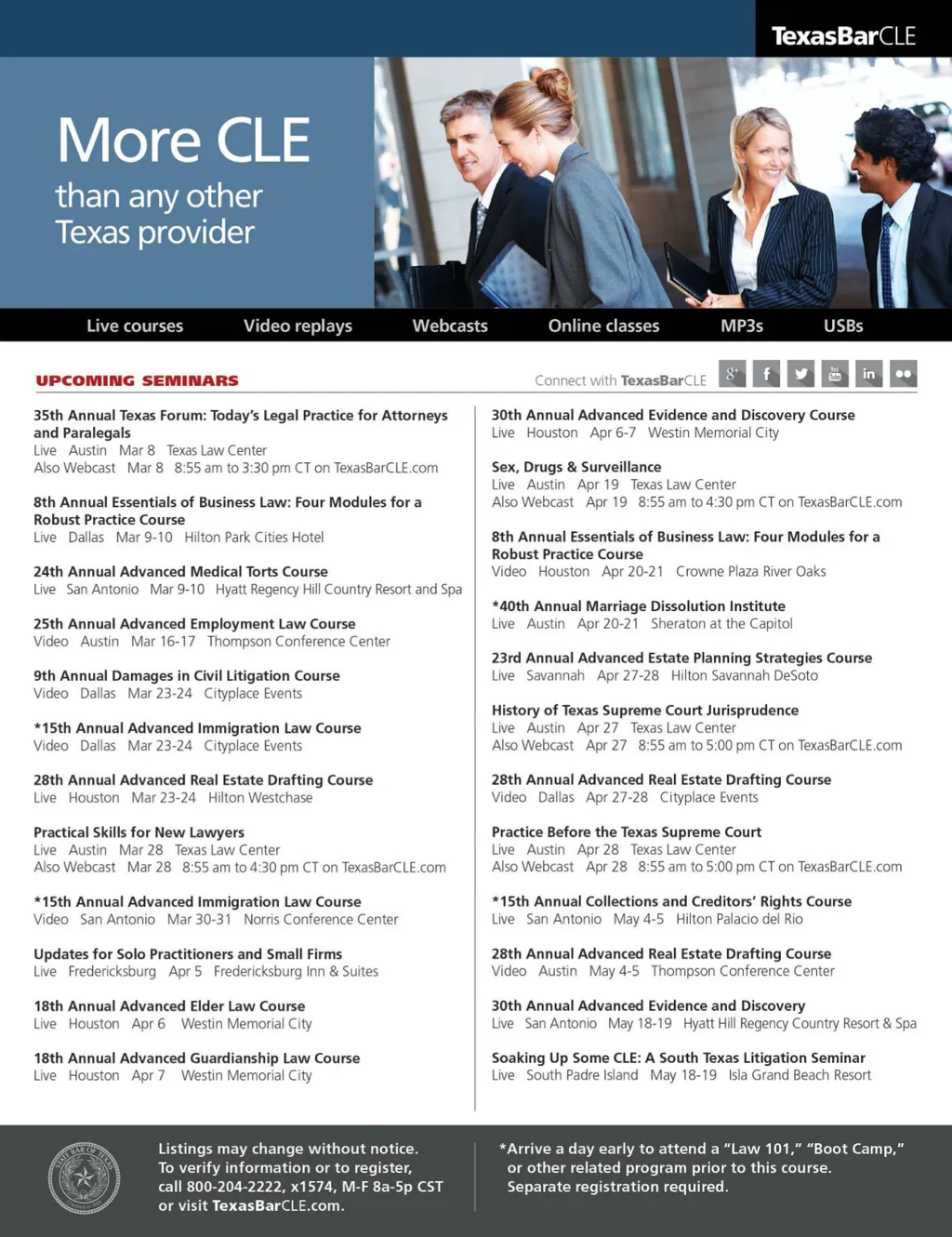 TexasBarCLE

More CLE
than any other
Texas provider

Live courses Video replays Webcasts Online classes MP3s USBs

UPCOMING SEMINARS

Connect with TexasBarCLE

35th Annual Texas Forum: Today's Legal Practice for Attorneys and Paralegals
Live Austin Mar 8 Texas Law Center
Also Webcast Mar 8 8:55 am to 3:30 pm CT on TexasBarCLE.com

8th Annual Essentials of Business Law: Four Modules for a Robust Practice Course
Live Dallas Mar 9-10 Hilton Park Cities Hotel

24th Annual Advanced Medical Torts Course
Live San Antonio Mar 9-10 Hyatt Regency Hill Country Resort and Spa

25th Annual Advanced Employment Law Course
Video Austin Mar 16-17 Thompson Conference Center

9th Annual Damages in Civil Litigation Course
Video Dallas Mar 23-24 Cityplace Events

*15th Annual Advanced Immigration Law Course
Video Dallas Mar 23-24 Cityplace Events

28th Annual Advanced Real Estate Drafting Course
Live Houston Mar 23-24 Hilton Westchase

Practical Skills for New Lawyers
Live Austin Mar 28 Texas Law Center
Also Webcast Mar 28 8:55 am to 4:30 pm CT on TexasBarCLE.com

*15th Annual Advanced Immigration Law Course
Video San Antonio Mar 30-31 Norris Conference Center

Updates for Solo Practitioners and Small Firms
Live Fredericksburg Apr 5 Fredericksburg Inn & Suites

18th Annual Advanced Elder Law Course
Live Houston Apr 6 Westin Memorial City

18th Annual Advanced Guardianship Law Course
Live Houston Apr 7 Westin Memorial City

30th Annual Advanced Evidence and Discovery Course
Live Houston Apr 6-7 Westin Memorial City

Sex, Drugs & Surveillance
Live Austin Apr 19 Texas Law Center
Also Webcast Apr 19 8:55 am to 4:30 pm CT on TexasBarCLE.com

8th Annual Essentials of Business Law: Four Modules for a Robust Practice Course
Video Houston Apr 20-21 Crowne Plaza River Oaks

*40th Annual Marriage Dissolution Institute
Live Austin Apr 20-21 Sheraton at the Capitol

23rd Annual Advanced Estate Planning Strategies Course
Live Savannah Apr 27-28 Hilton Savannah DeSoto

History of Texas Supreme Court Jurisprudence
Live Austin Apr 27 Texas Law Center
Also Webcast Apr 27 8:55 am to 5:00 pm CT on TexasBarCLE.com

28th Annual Advanced Real Estate Drafting Course
Video Dallas Apr 27-28 Cityplace Events

Practice Before the Texas Supreme Court
Live Austin Apr 28 Texas Law Center
Also Webcast Apr 28 8:55 am to 5:00 pm CT on TexasBarCLE.com

*15th Annual Collections and Creditors' Rights Course
Live San Antonio May 4-5 Hilton Palacio del Rio

28th Annual Advanced Real Estate Drafting Course
Video Austin May 4-5 Thompson Conference Center

30th Annual Advanced Evidence and Discovery
Live San Antonio May 18-19 Hyatt Hill Regency Country Resort & Spa

Soaking Up Some CLE: A South Texas Litigation Seminar
Live South Padre Island May 18-19 Isla Grand Beach Resort

STATE BAR OF TEXAS

Listings may change without notice.
To verify information or to register, call 800-204-2222, x1574, M-F 8a-5p CST or visit TexasBarCLE.com.

*Arrive a day early to attend a "Law 101," "Boot Camp," or other related program prior to this course. Separate registration required.